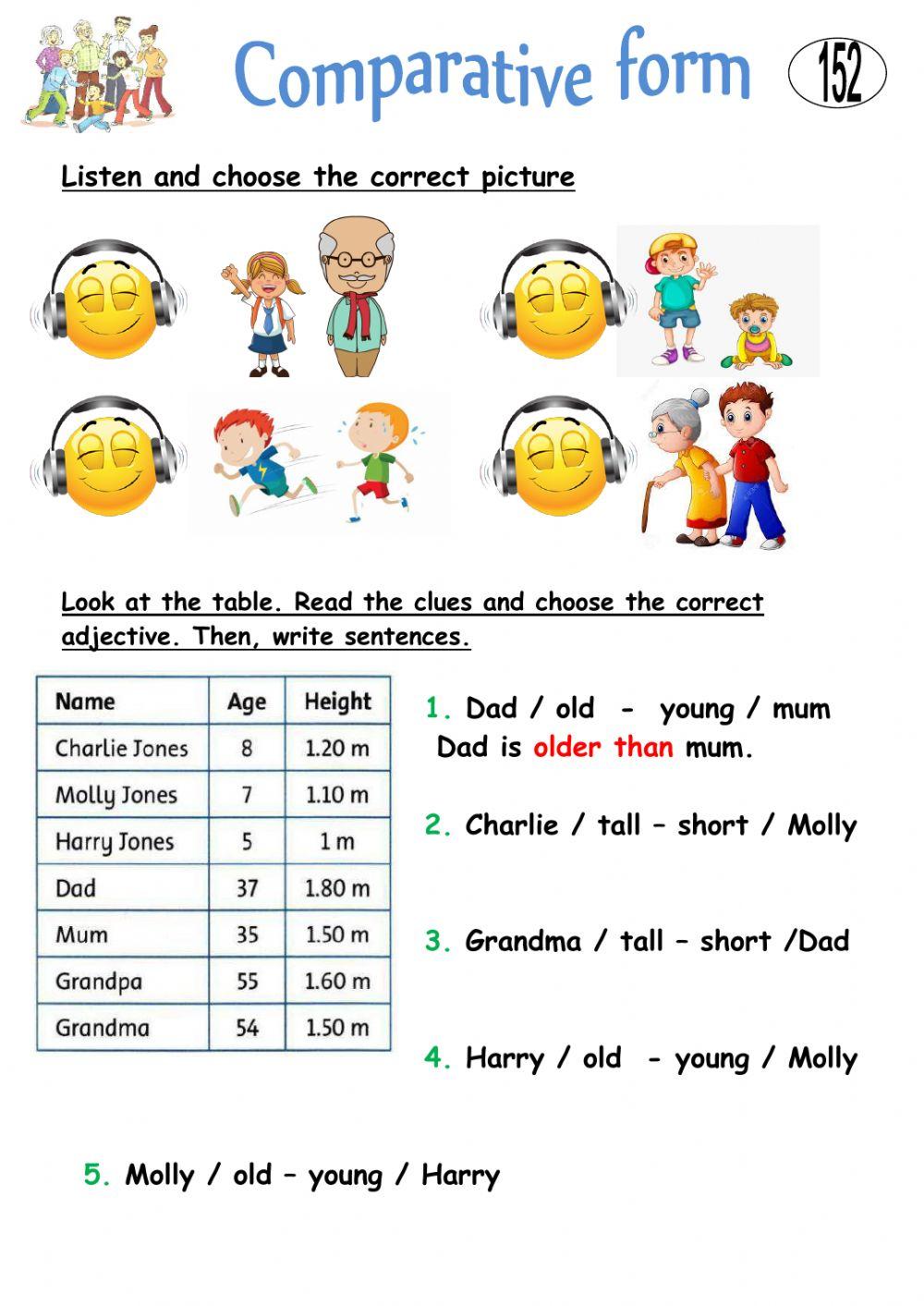 Comparative form

152

Listen and choose the correct picture

Look at the table. Read the clues and choose the correct adjective. Then, write sentences.

| Name | Age | Height |
|---|---|---|
| Charlie Jones | 8 | 1.20 m |
| Molly Jones | 7 | 1.10 m |
| Harry Jones | 5 | 1 m |
| Dad | 37 | 1.80 m |
| Mum | 35 | 1.50 m |
| Grandpa | 55 | 1.60 m |
| Grandma | 54 | 1.50 m |

1. Dad / old - young / mum
Dad is older than mum.

2. Charlie / tall – short / Molly

3. Grandma / tall – short /Dad

4. Harry / old - young / Molly

5. Molly / old – young / Harry